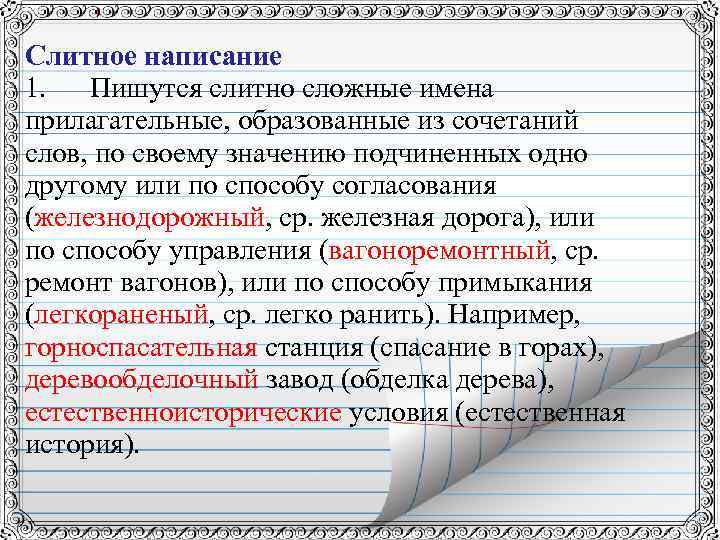 Слитное написание
1. Пишутся слитно сложные имена прилагательные, образованные из сочетаний слов, по своему значению подчиненных одно другому или по способу согласования (железнодорожный, ср. железная дорога), или по способу управления (вагоноремонтный, ср. ремонт вагонов), или по способу примыкания (легкораненый, ср. легко ранить). Например, горноспасательная станция (спасание в горах), деревообделочный завод (обделка дерева), естественноисторические условия (естественная история).